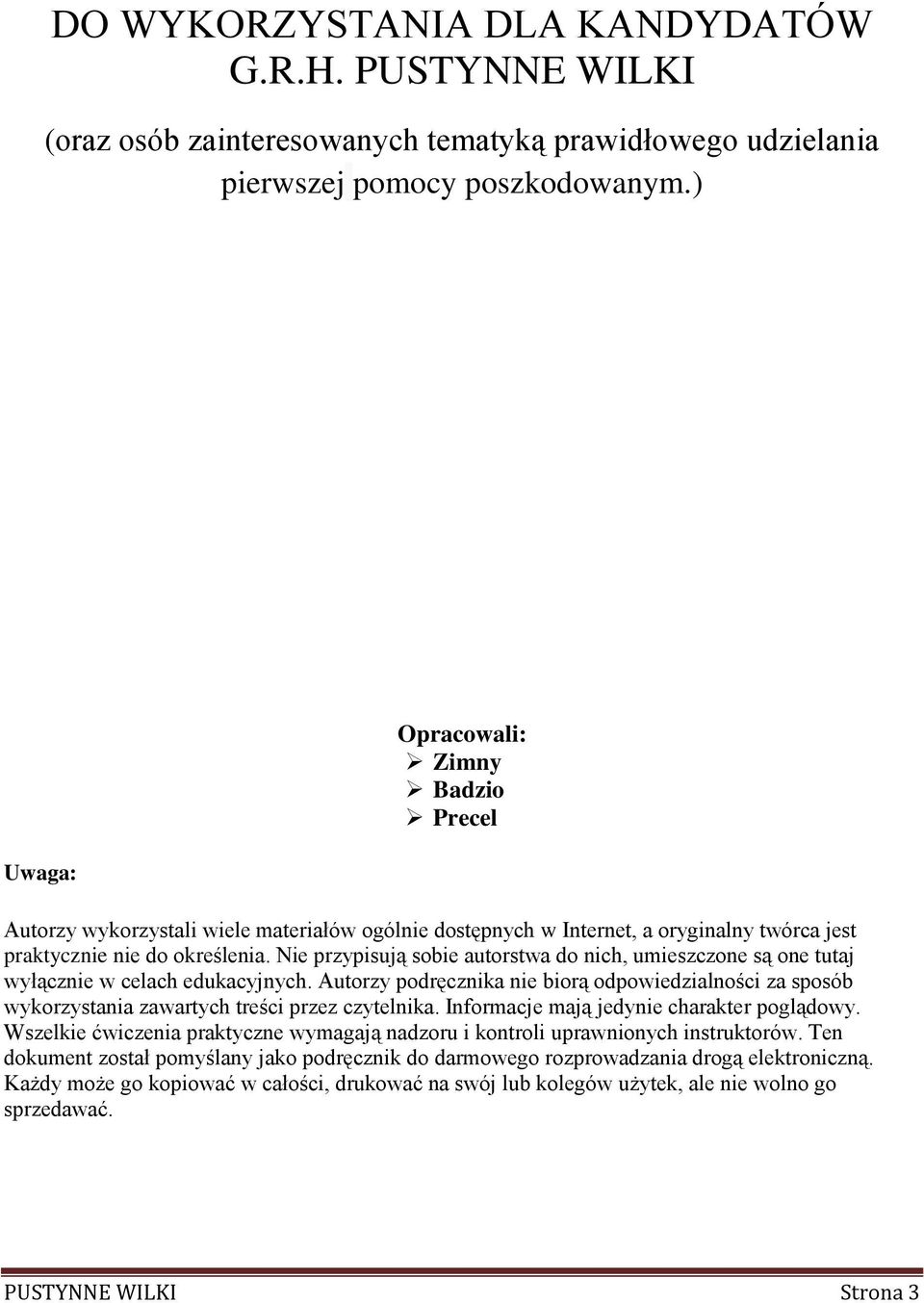 DO WYKORZYSTANIA DLA KANDYDATÓW G.R.H. PUSTYNNE WILKI

(oraz osób zainteresowanych tematyką prawidłowego udzielania pierwszej pomocy poszkodowanym.)

Opracowali:
➢ Zimny
➢ Badzio
➢ Precel

Uwaga:

Autorzy wykorzystali wiele materiałów ogólnie dostępnych w Internet, a oryginalny twórca jest praktycznie nie do określenia. Nie przypisują sobie autorstwa do nich, umieszczone są one tutaj wyłącznie w celach edukacyjnych. Autorzy podręcznika nie biorą odpowiedzialności za sposób wykorzystania zawartych treści przez czytelnika. Informacje mają jedynie charakter poglądowy. Wszelkie ćwiczenia praktyczne wymagają nadzoru i kontroli uprawnionych instruktorów. Ten dokument został pomyślany jako podręcznik do darmowego rozprowadzania drogą elektroniczną. Każdy może go kopiować w całości, drukować na swój lub kolegów użytek, ale nie wolno go sprzedawać.

PUSTYNNE WILKI Strona 3